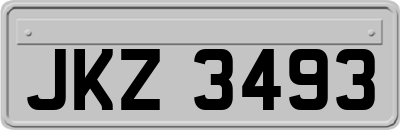 JKZ 3493